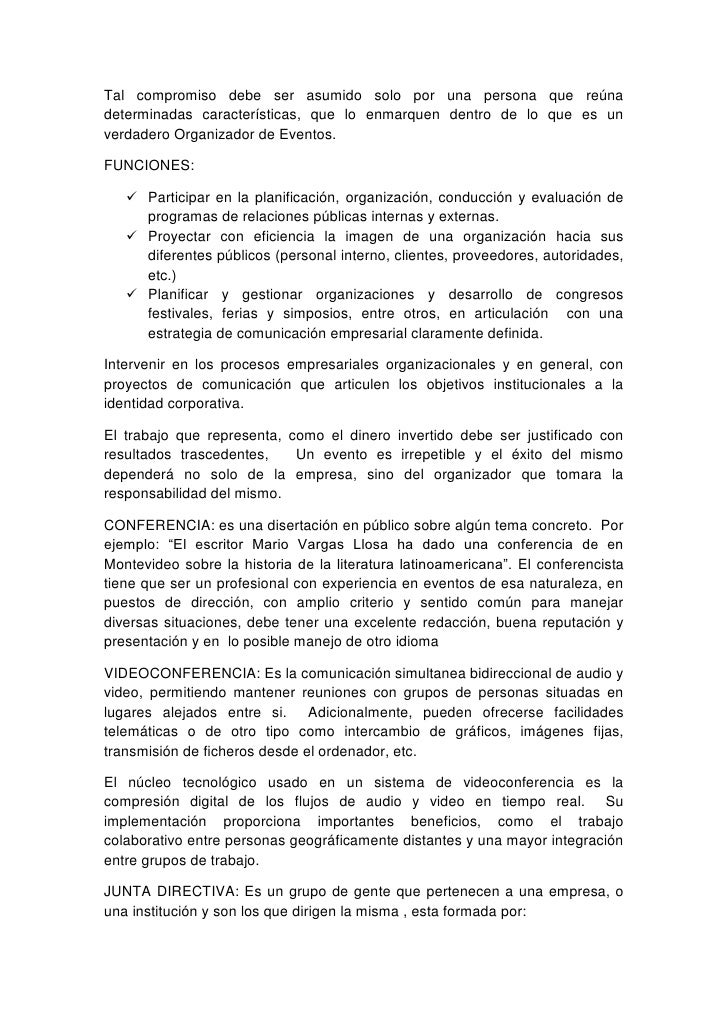 Tal compromiso debe ser asumido solo por una persona que reúna determinadas características, que lo enmarquen dentro de lo que es un verdadero Organizador de Eventos.

FUNCIONES:

✓ Participar en la planificación, organización, conducción y evaluación de programas de relaciones públicas internas y externas.
✓ Proyectar con eficiencia la imagen de una organización hacia sus diferentes públicos (personal interno, clientes, proveedores, autoridades, etc.)
✓ Planificar y gestionar organizaciones y desarrollo de congresos festivales, ferias y simposios, entre otros, en articulación con una estrategia de comunicación empresarial claramente definida.

Intervenir en los procesos empresariales organizacionales y en general, con proyectos de comunicación que articulen los objetivos institucionales a la identidad corporativa.

El trabajo que representa, como el dinero invertido debe ser justificado con resultados trascedentes, Un evento es irrepetible y el éxito del mismo dependerá no solo de la empresa, sino del organizador que tomara la responsabilidad del mismo.

CONFERENCIA: es una disertación en público sobre algún tema concreto. Por ejemplo: “El escritor Mario Vargas Llosa ha dado una conferencia de en Montevideo sobre la historia de la literatura latinoamericana”. El conferencista tiene que ser un profesional con experiencia en eventos de esa naturaleza, en puestos de dirección, con amplio criterio y sentido común para manejar diversas situaciones, debe tener una excelente redacción, buena reputación y presentación y en lo posible manejo de otro idioma

VIDEOCONFERENCIA: Es la comunicación simultanea bidireccional de audio y video, permitiendo mantener reuniones con grupos de personas situadas en lugares alejados entre si. Adicionalmente, pueden ofrecerse facilidades telemáticas o de otro tipo como intercambio de gráficos, imágenes fijas, transmisión de ficheros desde el ordenador, etc.

El núcleo tecnológico usado en un sistema de videoconferencia es la compresión digital de los flujos de audio y video en tiempo real. Su implementación proporciona importantes beneficios, como el trabajo colaborativo entre personas geográficamente distantes y una mayor integración entre grupos de trabajo.

JUNTA DIRECTIVA: Es un grupo de gente que pertenecen a una empresa, o una institución y son los que dirigen la misma , esta formada por: